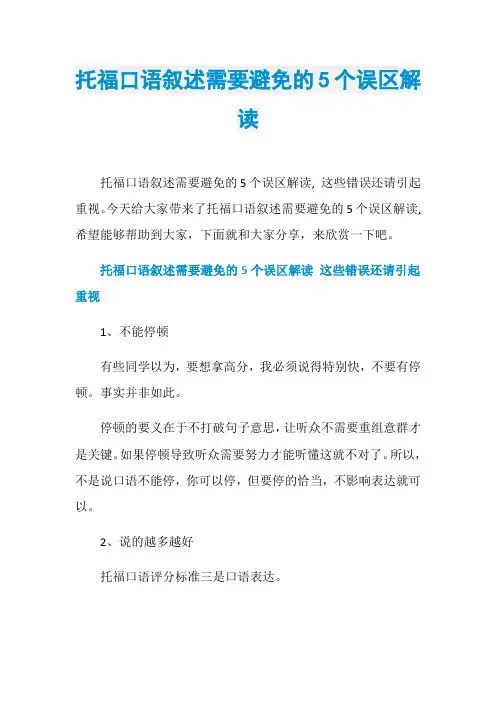 托福口语叙述需要避免的5个误区解读

托福口语叙述需要避免的5个误区解读，这些错误还请引起重视。今天给大家带来了托福口语叙述需要避免的5个误区解读，希望能够帮助到大家，下面就和大家分享，来欣赏一下吧。

托福口语叙述需要避免的5个误区解读 这些错误还请引起重视

1、不能停顿

有些同学以为，要想拿高分，我必须说得特别快，不要有停顿。事实并非如此。

停顿的要义在于不打破句子意思，让听众不需要重组意群才是关键。如果停顿导致听众需要努力才能听懂这就不对了。所以，不是说口语不能停，你可以停，但要停的恰当，不影响表达就可以。

2、说的越多越好

托福口语评分标准三是口语表达。